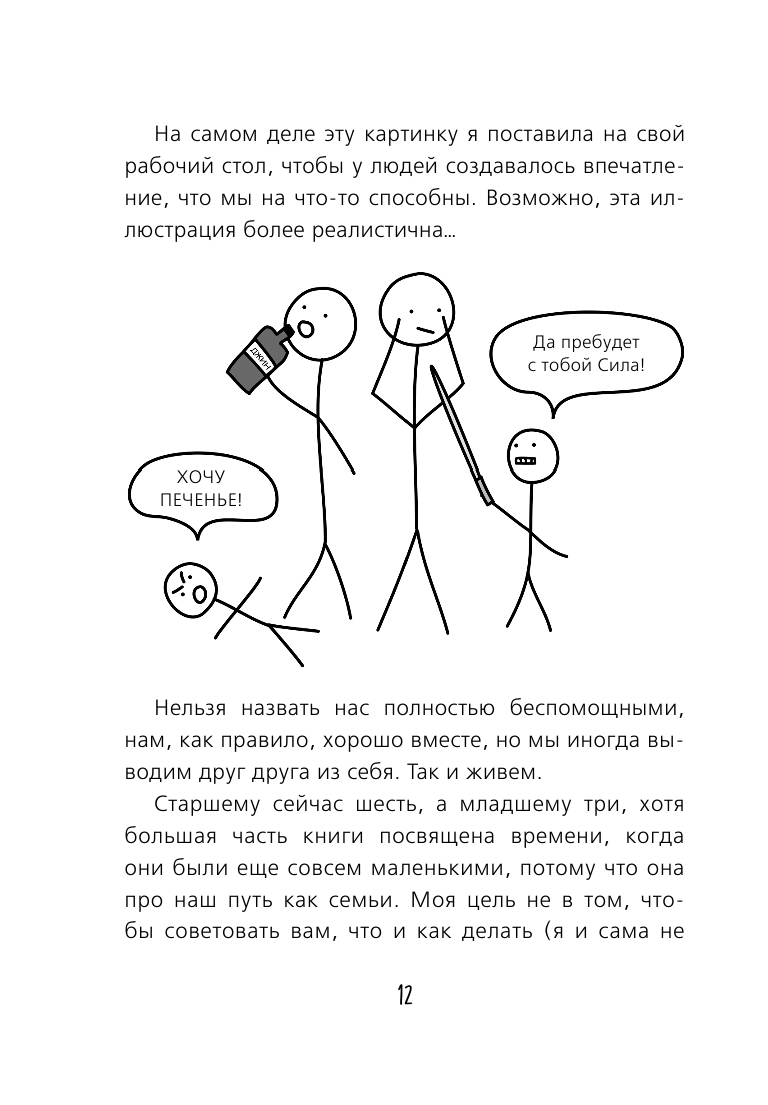 На самом деле эту картинку я поставила на свой рабочий стол, чтобы у людей создавалось впечатление, что мы на что-то способны. Возможно, эта иллюстрация более реалистична...

ДЖИН

Да пребудет с тобой Сила!

ХОЧУ ПЕЧЕНЬЕ!

Нельзя назвать нас полностью беспомощными, нам, как правило, хорошо вместе, но мы иногда выводим друг друга из себя. Так и живем.

Старшему сейчас шесть, а младшему три, хотя большая часть книги посвящена времени, когда они были еще совсем маленькими, потому что она про наш путь как семьи. Моя цель не в том, чтобы советовать вам, что и как делать (я и сама не

12